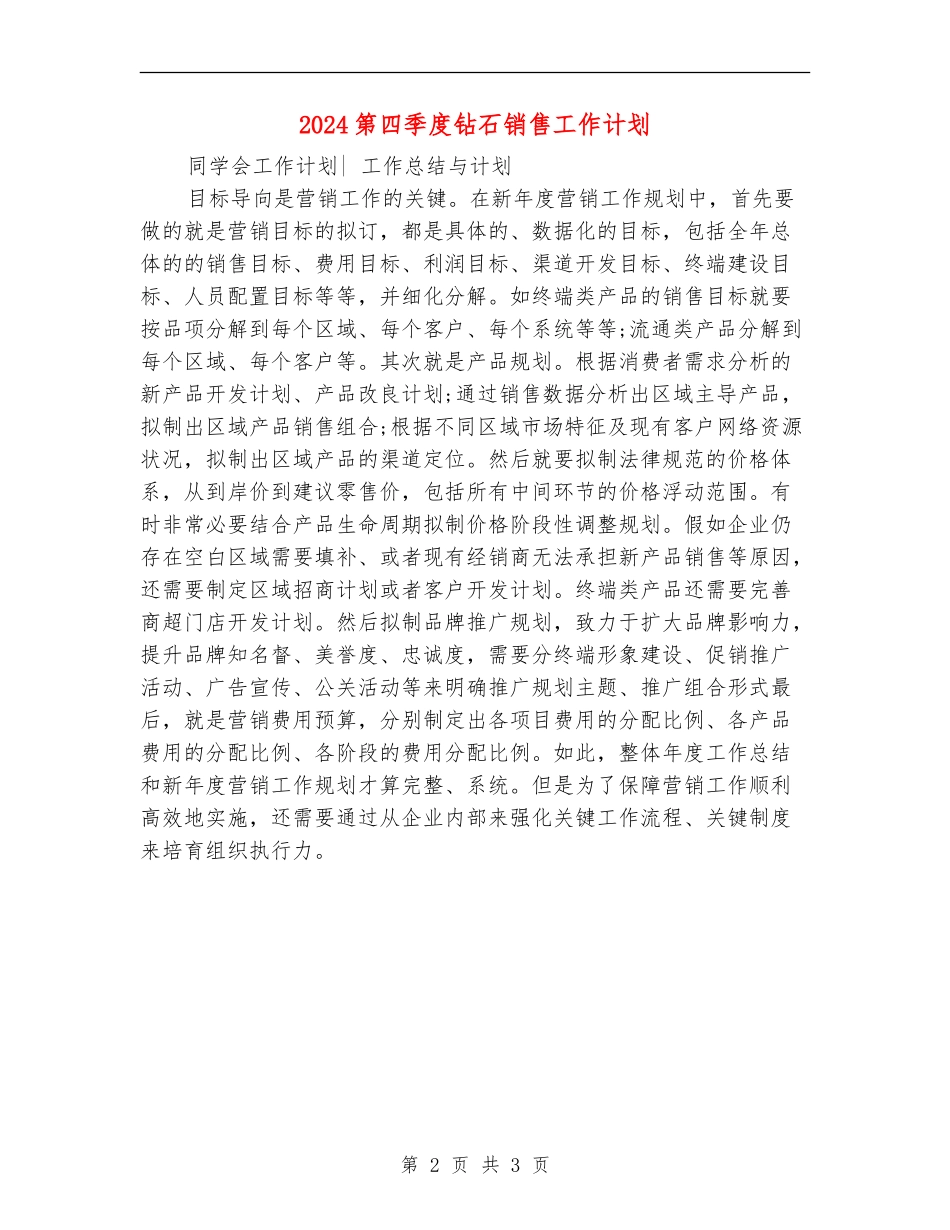 2024第四季度钻石销售工作计划

同学会工作计划| 工作总结与计划

目标导向是营销工作的关键。在新年度营销工作规划中，首先要做的就是营销目标的拟订，都是具体的、数据化的目标，包括全年总体的的销售目标、费用目标、利润目标、渠道开发目标、终端建设目标、人员配置目标等等，并细化分解。如终端类产品的销售目标就要按品项分解到每个区域、每个客户、每个系统等等;流通类产品分解到每个区域、每个客户等。其次就是产品规划。根据消费者需求分析的新产品开发计划、产品改良计划;通过销售数据分析出区域主导产品，拟制出区域产品销售组合;根据不同区域市场特征及现有客户网络资源状况，拟制出区域产品的渠道定位。然后就要拟制法律规范的价格体系，从到岸价到建议零售价，包括所有中间环节的价格浮动范围。有时非常必要结合产品生命周期拟制价格阶段性调整规划。假如企业仍存在空白区域需要填补、或者现有经销商无法承担新产品销售等原因，还需要制定区域招商计划或者客户开发计划。终端类产品还需要完善商超门店开发计划。然后拟制品牌推广规划，致力于扩大品牌影响力，提升品牌知名督、美誉度、忠诚度，需要分终端形象建设、促销推广活动、广告宣传、公关活动等来明确推广规划主题、推广组合形式最后，就是营销费用预算，分别制定出各项目费用的分配比例、各产品费用的分配比例、各阶段的费用分配比例。如此，整体年度工作总结和新年度营销工作规划才算完整、系统。但是为了保障营销工作顺利高效地实施，还需要通过从企业内部来强化关键工作流程、关键制度来培育组织执行力。

第 2 页 共 3 页